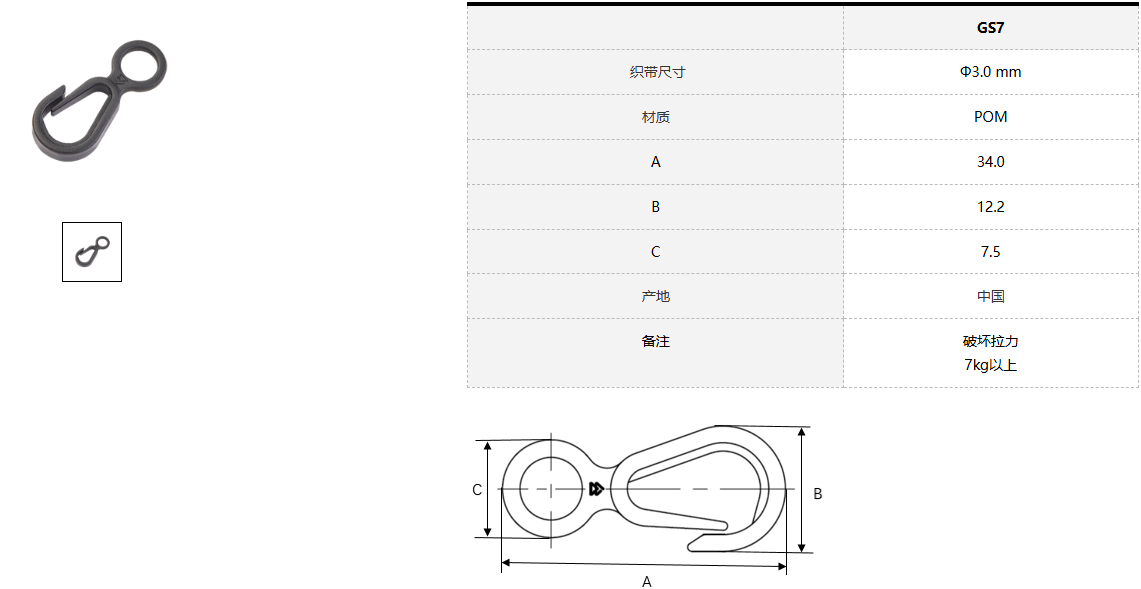 |  | GS7 |
|---|---|
| 织带尺寸 | Φ3.0 mm |
| 材质 | POM |
| A | 34.0 |
| B | 12.2 |
| C | 7.5 |
| 产地 | 中国 |
| 备注 | 破坏拉力 7kg以上 |

C

B

A